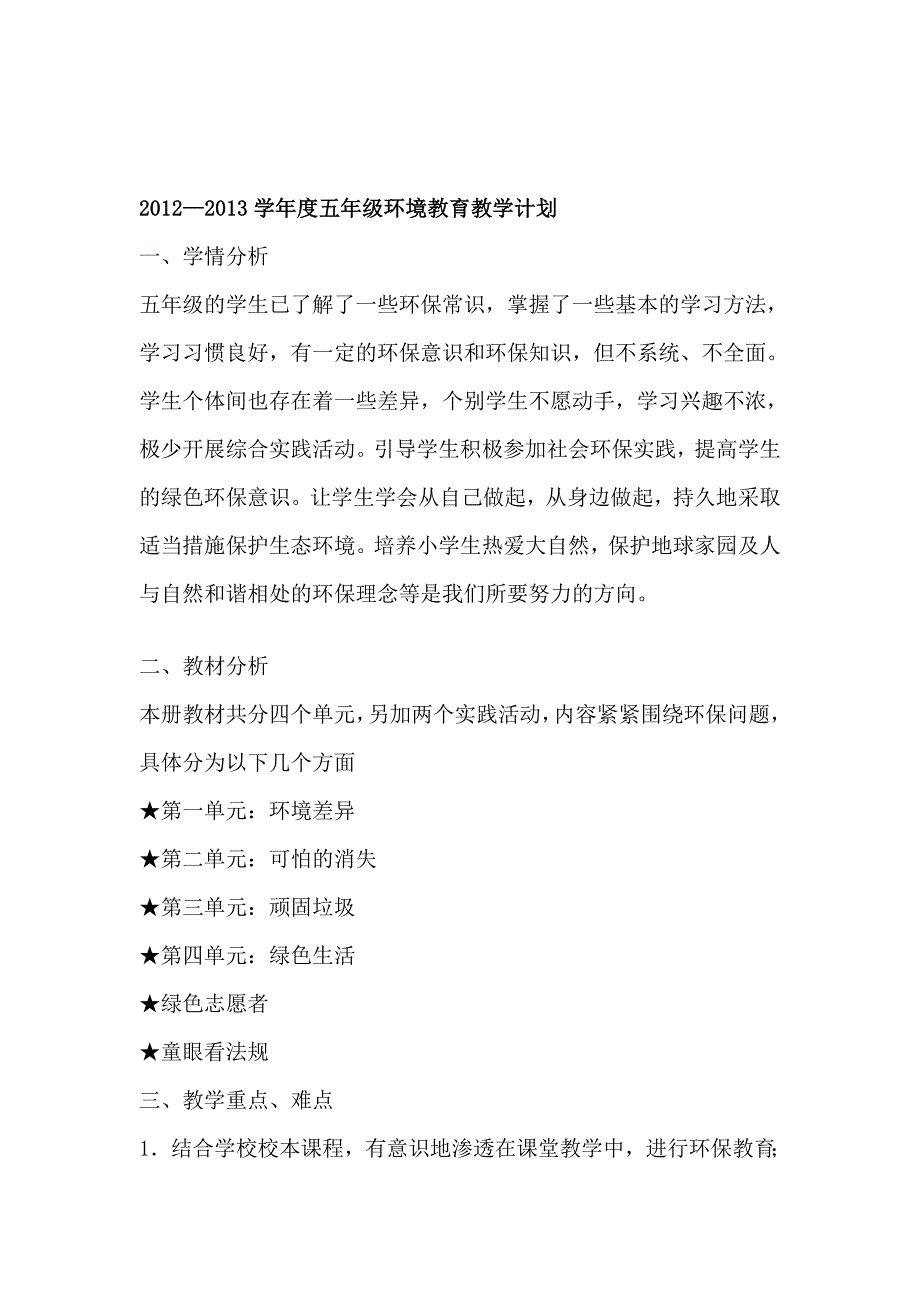 2012—2013 学年度五年级环境教育教学计划

一、学情分析

五年级的学生已了解了一些环保常识，掌握了一些基本的学习方法，学习习惯良好，有一定的环保意识和环保知识，但不系统、不全面。学生个体间也存在着一些差异，个别学生不愿动手，学习兴趣不浓，极少开展综合实践活动。引导学生积极参加社会环保实践，提高学生的绿色环保意识。让学生学会从自己做起，从身边做起，持久地采取适当措施保护生态环境。培养小学生热爱大自然，保护地球家园及人与自然和谐相处的环保理念等是我们所要努力的方向。

二、教材分析

本册教材共分四个单元，另加两个实践活动，内容紧紧围绕环保问题，具体分为以下几个方面

★第一单元：环境差异

★第二单元：可怕的消失

★第三单元：顽固垃圾

★第四单元：绿色生活

★绿色志愿者

★童眼看法规

三、教学重点、难点

1．结合学校校本课程，有意识地渗透在课堂教学中，进行环保教育;